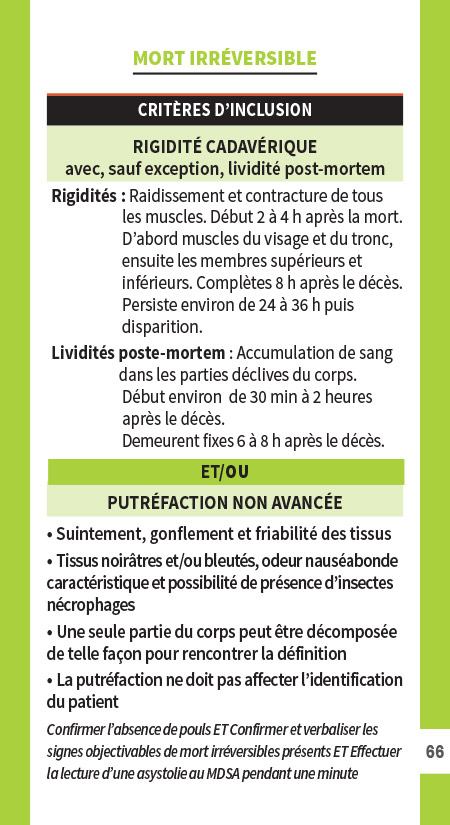 MORT IRRÉVERSIBLE

CRITÈRES D'INCLUSION

RIGIDITÉ CADAVÉRIQUE
avec, sauf exception, lividité post-mortem

Rigidités : Raidissement et contracture de tous les muscles. Début 2 à 4 h après la mort. D'abord muscles du visage et du tronc, ensuite les membres supérieurs et inférieurs. Complètes 8 h après le décès. Persiste environ de 24 à 36 h puis disparition.

Lividités poste-mortem : Accumulation de sang dans les parties déclives du corps. Début environ de 30 min à 2 heures après le décès. Demeurent fixes 6 à 8 h après le décès.

ET/OU

PUTRÉFACTION NON AVANCÉE

• Suintement, gonflement et friabilité des tissus

• Tissus noirâtres et/ou bleutés, odeur nauséabonde caractéristique et possibilité de présence d'insectes nécrophages

• Une seule partie du corps peut être décomposée de telle façon pour rencontrer la définition

• La putréfaction ne doit pas affecter l'identification du patient

Confirmer l'absence de pouls ET Confirmer et verbaliser les signes objectivables de mort irréversibles présents ET Effectuer la lecture d'une asystolie au MDSA pendant une minute

66